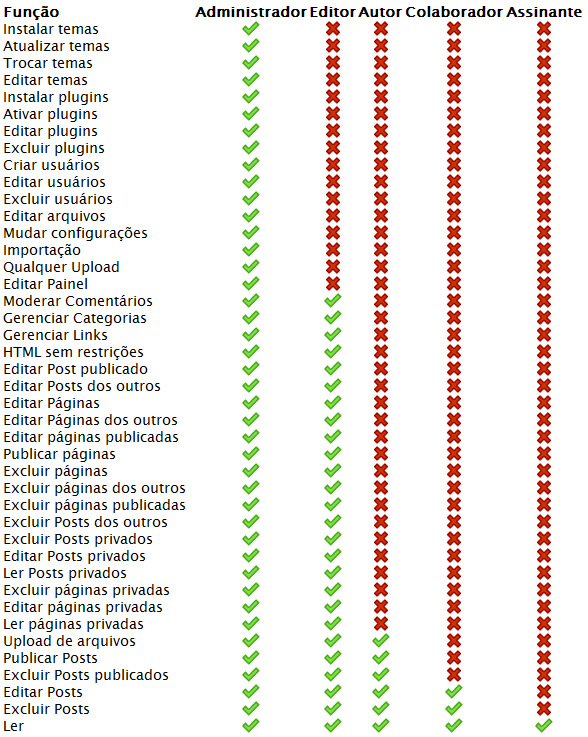 | Função | Administrador | Editor | Autor | Colaborador | Assinante |
|---|---|---|---|---|---|
| Instalar temas | ✔ | ✖ | ✖ | ✖ | ✖ |
| Atualizar temas | ✔ | ✖ | ✖ | ✖ | ✖ |
| Trocar temas | ✔ | ✖ | ✖ | ✖ | ✖ |
| Editar temas | ✔ | ✖ | ✖ | ✖ | ✖ |
| Instalar plugins | ✔ | ✖ | ✖ | ✖ | ✖ |
| Ativar plugins | ✔ | ✖ | ✖ | ✖ | ✖ |
| Editar plugins | ✔ | ✖ | ✖ | ✖ | ✖ |
| Excluir plugins | ✔ | ✖ | ✖ | ✖ | ✖ |
| Criar usuários | ✔ | ✖ | ✖ | ✖ | ✖ |
| Editar usuários | ✔ | ✖ | ✖ | ✖ | ✖ |
| Excluir usuários | ✔ | ✖ | ✖ | ✖ | ✖ |
| Editar arquivos | ✔ | ✖ | ✖ | ✖ | ✖ |
| Mudar configurações | ✔ | ✖ | ✖ | ✖ | ✖ |
| Importação | ✔ | ✖ | ✖ | ✖ | ✖ |
| Qualquer Upload | ✔ | ✖ | ✖ | ✖ | ✖ |
| Editar Painel | ✔ | ✖ | ✖ | ✖ | ✖ |
| Moderar Comentários | ✔ | ✔ | ✖ | ✖ | ✖ |
| Gerenciar Categorias | ✔ | ✔ | ✖ | ✖ | ✖ |
| Gerenciar Links | ✔ | ✔ | ✖ | ✖ | ✖ |
| HTML sem restrições | ✔ | ✔ | ✖ | ✖ | ✖ |
| Editar Post publicado | ✔ | ✔ | ✖ | ✖ | ✖ |
| Editar Posts dos outros | ✔ | ✔ | ✖ | ✖ | ✖ |
| Editar Páginas | ✔ | ✔ | ✖ | ✖ | ✖ |
| Editar Páginas dos outros | ✔ | ✔ | ✖ | ✖ | ✖ |
| Editar páginas publicadas | ✔ | ✔ | ✖ | ✖ | ✖ |
| Publicar páginas | ✔ | ✔ | ✖ | ✖ | ✖ |
| Excluir páginas | ✔ | ✔ | ✖ | ✖ | ✖ |
| Excluir páginas dos outros | ✔ | ✔ | ✖ | ✖ | ✖ |
| Excluir páginas publicadas | ✔ | ✔ | ✖ | ✖ | ✖ |
| Excluir Posts dos outros | ✔ | ✔ | ✖ | ✖ | ✖ |
| Excluir Posts privados | ✔ | ✔ | ✖ | ✖ | ✖ |
| Editar Posts privados | ✔ | ✔ | ✖ | ✖ | ✖ |
| Ler Posts privados | ✔ | ✔ | ✖ | ✖ | ✖ |
| Excluir páginas privadas | ✔ | ✔ | ✖ | ✖ | ✖ |
| Editar páginas privadas | ✔ | ✔ | ✖ | ✖ | ✖ |
| Ler páginas privadas | ✔ | ✔ | ✖ | ✖ | ✖ |
| Upload de arquivos | ✔ | ✔ | ✔ | ✖ | ✖ |
| Publicar Posts | ✔ | ✔ | ✔ | ✖ | ✖ |
| Excluir Posts publicados | ✔ | ✔ | ✔ | ✖ | ✖ |
| Editar Posts | ✔ | ✔ | ✔ | ✔ | ✖ |
| Excluir Posts | ✔ | ✔ | ✔ | ✔ | ✖ |
| Ler | ✔ | ✔ | ✔ | ✔ | ✔ |